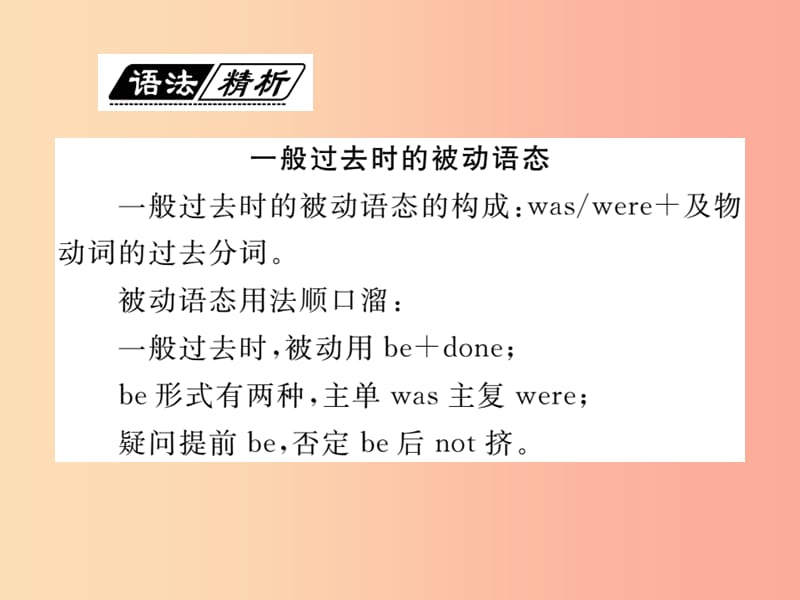 语法精析

一般过去时的被动语态

一般过去时的被动语态的构成：was/were＋及物动词的过去分词。

被动语态用法顺口溜：

一般过去时，被动用 be＋done；

be 形式有两种，主单 was 主复 were；

疑问提前 be，否定 be 后 not 挤。